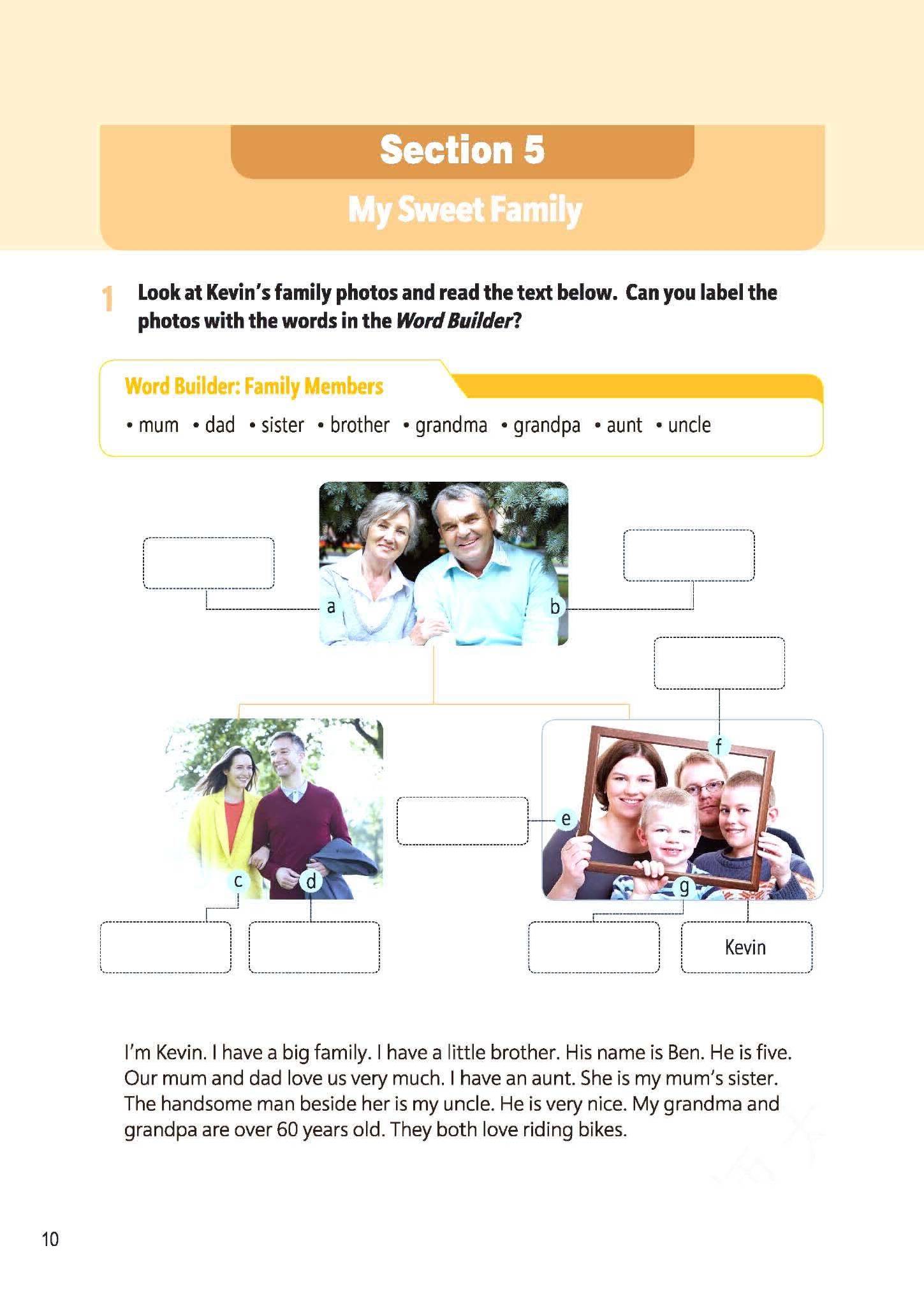 Section 5

My Sweet Family

1 Look at Kevin's family photos and read the text below. Can you label the photos with the words in the Word Builder?

Word Builder: Family Members

• mum • dad • sister • brother • grandma • grandpa • aunt • uncle

a

b

f

e

c

d

g

Kevin

I'm Kevin. I have a big family. I have a little brother. His name is Ben. He is five. Our mum and dad love us very much. I have an aunt. She is my mum's sister. The handsome man beside her is my uncle. He is very nice. My grandma and grandpa are over 60 years old. They both love riding bikes.

10